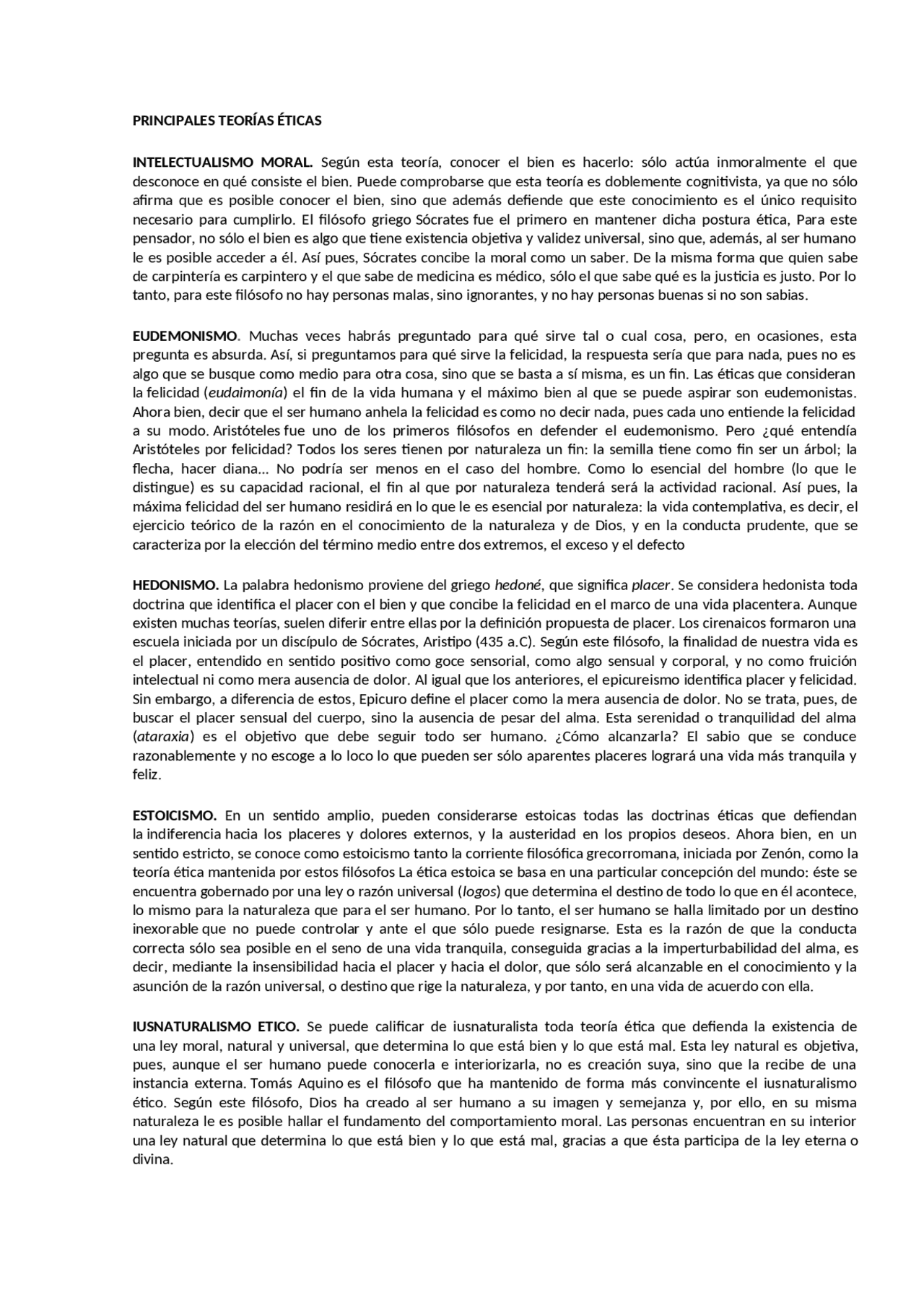 PRINCIPALES TEORÍAS ÉTICAS

INTELECTUALISMO MORAL. Según esta teoría, conocer el bien es hacerlo: sólo actúa inmoralmente el que desconoce en qué consiste el bien. Puede comprobarse que esta teoría es doblemente cognitivista, ya que no sólo afirma que es posible conocer el bien, sino que además defiende que este conocimiento es el único requisito necesario para cumplirlo. El filósofo griego Sócrates fue el primero en mantener dicha postura ética, Para este pensador, no sólo el bien es algo que tiene existencia objetiva y validez universal, sino que, además, al ser humano le es posible acceder a él. Así pues, Sócrates concibe la moral como un saber. De la misma forma que quien sabe de carpintería es carpintero y el que sabe de medicina es médico, sólo el que sabe qué es la justicia es justo. Por lo tanto, para este filósofo no hay personas malas, sino ignorantes, y no hay personas buenas si no son sabias.

EUDEMONISMO. Muchas veces habrás preguntado para qué sirve tal o cual cosa, pero, en ocasiones, esta pregunta es absurda. Así, si preguntamos para qué sirve la felicidad, la respuesta sería que para nada, pues no es algo que se busque como medio para otra cosa, sino que se basta a sí misma, es un fin. Las éticas que consideran la felicidad (eudaimonía) el fin de la vida humana y el máximo bien al que se puede aspirar son eudemonistas. Ahora bien, decir que el ser humano anhela la felicidad es como no decir nada, pues cada uno entiende la felicidad a su modo. Aristóteles fue uno de los primeros filósofos en defender el eudemonismo. Pero ¿qué entendía Aristóteles por felicidad? Todos los seres tienen por naturaleza un fin: la semilla tiene como fin ser un árbol; la flecha, hacer diana... No podría ser menos en el caso del hombre. Como lo esencial del hombre (lo que le distingue) es su capacidad racional, el fin al que por naturaleza tenderá será la actividad racional. Así pues, la máxima felicidad del ser humano residirá en lo que le es esencial por naturaleza: la vida contemplativa, es decir, el ejercicio teórico de la razón en el conocimiento de la naturaleza y de Dios, y en la conducta prudente, que se caracteriza por la elección del término medio entre dos extremos, el exceso y el defecto

HEDONISMO. La palabra hedonismo proviene del griego hedoné, que significa placer. Se considera hedonista toda doctrina que identifica el placer con el bien y que concibe la felicidad en el marco de una vida placentera. Aunque existen muchas teorías, suelen diferir entre ellas por la definición propuesta de placer. Los cirenaicos formaron una escuela iniciada por un discípulo de Sócrates, Aristipo (435 a.C). Según este filósofo, la finalidad de nuestra vida es el placer, entendido en sentido positivo como goce sensorial, como algo sensual y corporal, y no como fruición intelectual ni como mera ausencia de dolor. Al igual que los anteriores, el epicureismo identifica placer y felicidad. Sin embargo, a diferencia de estos, Epicuro define el placer como la mera ausencia de dolor. No se trata, pues, de buscar el placer sensual del cuerpo, sino la ausencia de pesar del alma. Esta serenidad o tranquilidad del alma (ataraxia) es el objetivo que debe seguir todo ser humano. ¿Cómo alcanzarla? El sabio que se conduce razonablemente y no escoge a lo loco lo que pueden ser sólo aparentes placeres logrará una vida más tranquila y feliz.

ESTOICISMO. En un sentido amplio, pueden considerarse estoicas todas las doctrinas éticas que defiendan la indiferencia hacia los placeres y dolores externos, y la austeridad en los propios deseos. Ahora bien, en un sentido estricto, se conoce como estoicismo tanto la corriente filosófica grecorromana, iniciada por Zenón, como la teoría ética mantenida por estos filósofos La ética estoica se basa en una particular concepción del mundo: éste se encuentra gobernado por una ley o razón universal (logos) que determina el destino de todo lo que en él acontece, lo mismo para la naturaleza que para el ser humano. Por lo tanto, el ser humano se halla limitado por un destino inexorable que no puede controlar y ante el que sólo puede resignarse. Esta es la razón de que la conducta correcta sólo sea posible en el seno de una vida tranquila, conseguida gracias a la imperturbabilidad del alma, es decir, mediante la insensibilidad hacia el placer y hacia el dolor, que sólo será alcanzable en el conocimiento y la asunción de la razón universal, o destino que rige la naturaleza, y por tanto, en una vida de acuerdo con ella.

IUSNATURALISMO ETICO. Se puede calificar de iusnaturalista toda teoría ética que defienda la existencia de una ley moral, natural y universal, que determina lo que está bien y lo que está mal. Esta ley natural es objetiva, pues, aunque el ser humano puede conocerla e interiorizarla, no es creación suya, sino que la recibe de una instancia externa. Tomás Aquino es el filósofo que ha mantenido de forma más convincente el iusnaturalismo ético. Según este filósofo, Dios ha creado al ser humano a su imagen y semejanza y, por ello, en su misma naturaleza le es posible hallar el fundamento del comportamiento moral. Las personas encuentran en su interior una ley natural que determina lo que está bien y lo que está mal, gracias a que ésta participa de la ley eterna o divina.